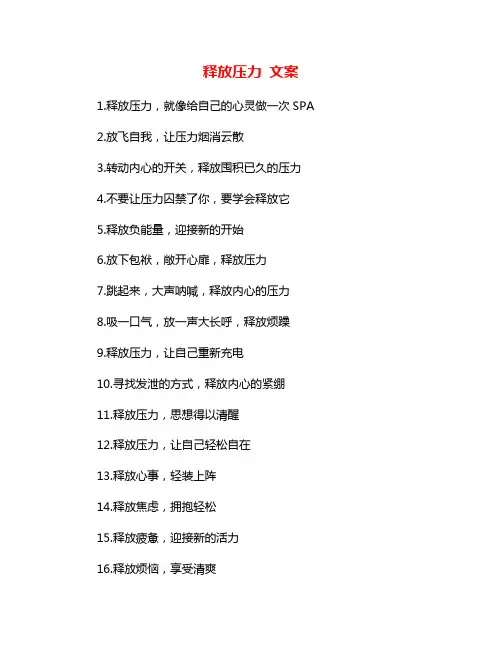 释放压力 文案

1.释放压力，就像给自己的心灵做一次 SPA

2.放飞自我，让压力烟消云散

3.转动内心的开关，释放囤积已久的压力

4.不要让压力囚禁了你，要学会释放它

5.释放负能量，迎接新的开始

6.放下包袱，敞开心扉，释放压力

7.跳起来，大声呐喊，释放内心的压力

8.吸一口气，放一声大长呼，释放烦躁

9.释放压力，让自己重新充电

10.寻找发泄的方式，释放内心的紧绷

11.释放压力，思想得以清醒

12.释放压力，让自己轻松自在

13.释放心事，轻装上阵

14.释放焦虑，拥抱轻松

15.释放疲惫，迎接新的活力

16.释放烦恼，享受清爽